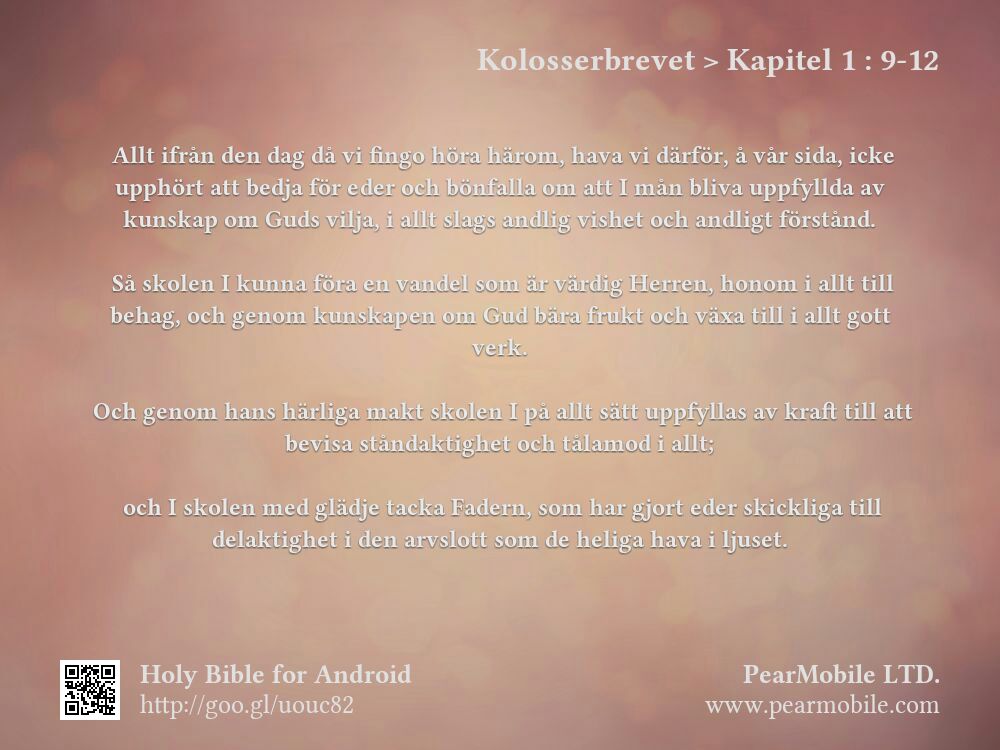 Kolosserbrevet > Kapitel 1 : 9-12

Allt ifrån den dag då vi fingo höra härom, hava vi därför, å vår sida, icke upphört att bedja för eder och bönfalla om att I mån bliva uppfyllda av kunskap om Guds vilja, i allt slags andlig vishet och andligt förstånd.

Så skolen I kunna föra en vandel som är värdig Herren, honom i allt till behag, och genom kunskapen om Gud bära frukt och växa till i allt gott verk.

Och genom hans härliga makt skolen I på allt sätt uppfyllas av kraft till att bevisa ståndaktighet och tålamod i allt;

och I skolen med glädje tacka Fadern, som har gjort eder skickliga till delaktighet i den arvslott som de heliga hava i ljuset.

Holy Bible for Android
http://goo.gl/uouc82

PearMobile LTD.
www.pearmobile.com